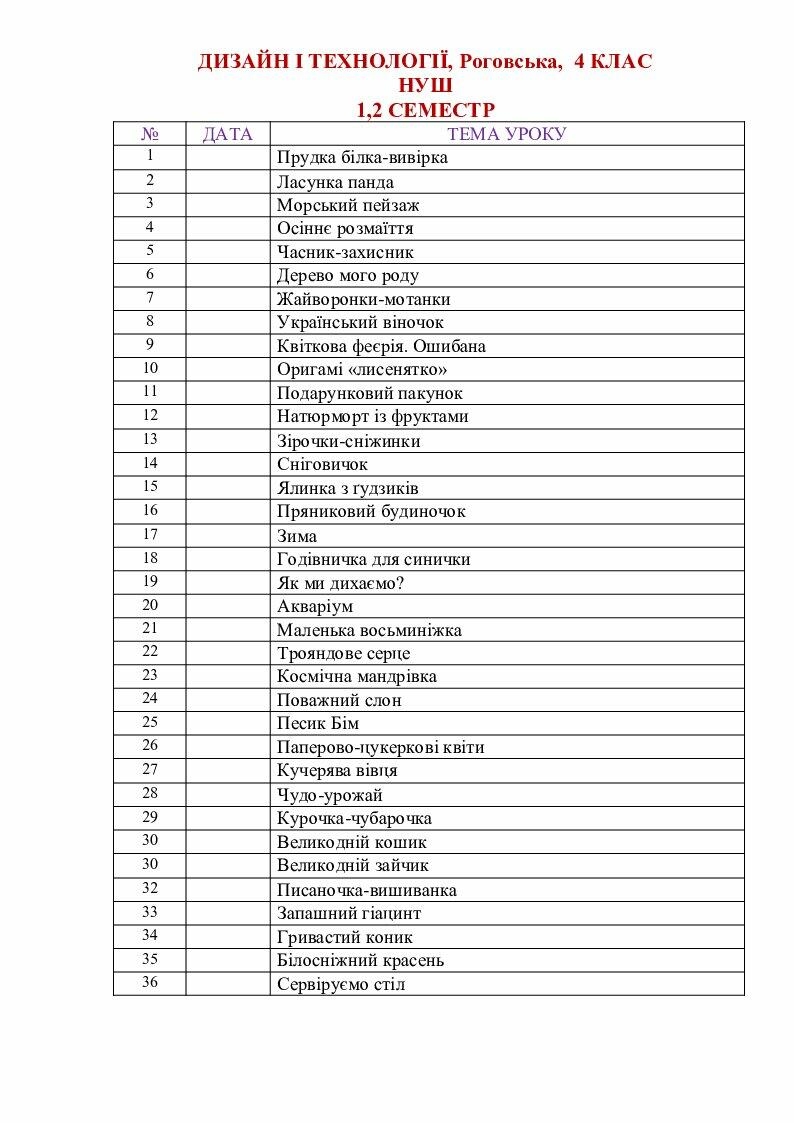 ДИЗАЙН І ТЕХНОЛОГІЇ, Роговська, 4 КЛАС
НУШ
1,2 СЕМЕСТР

| № | ДАТА | ТЕМА УРОКУ |
|---|---|---|
| 1 | | Прудка білка-вивірка |
| 2 | | Ласунка панда |
| 3 | | Морський пейзаж |
| 4 | | Осіннє розмаїття |
| 5 | | Часник-захисник |
| 6 | | Дерево мого роду |
| 7 | | Жайворонки-мотанки |
| 8 | | Український віночок |
| 9 | | Квіткова феєрія. Ошибана |
| 10 | | Оригамі «лисенятко» |
| 11 | | Подарунковий пакунок |
| 12 | | Натюрморт із фруктами |
| 13 | | Зірочки-сніжинки |
| 14 | | Сніговичок |
| 15 | | Ялинка з ґудзиків |
| 16 | | Пряниковий будиночок |
| 17 | | Зима |
| 18 | | Годівничка для синички |
| 19 | | Як ми дихаємо? |
| 20 | | Акваріум |
| 21 | | Маленька восьминіжка |
| 22 | | Трояндове серце |
| 23 | | Космічна мандрівка |
| 24 | | Поважний слон |
| 25 | | Песик Бім |
| 26 | | Паперово-цукеркові квіти |
| 27 | | Кучерява вівця |
| 28 | | Чудо-урожай |
| 29 | | Курочка-чубарочка |
| 30 | | Великодній кошик |
| 30 | | Великодній зайчик |
| 32 | | Писаночка-вишиванка |
| 33 | | Запашний гіацинт |
| 34 | | Гривастий коник |
| 35 | | Білосніжний красень |
| 36 | | Сервіруємо стіл |